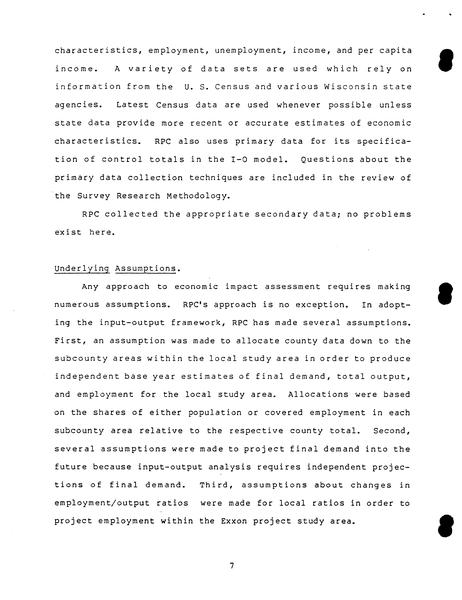 characteristics, employment, unemployment, income, and per capita income. A variety of data sets are used which rely on information from the U. S. Census and various Wisconsin state agencies. Latest Census data are used whenever possible unless state data provide more recent or accurate estimates of economic characteristics. RPC also uses primary data for its specification of control totals in the I-O model. Questions about the primary data collection techniques are included in the review of the Survey Research Methodology.

RPC collected the appropriate secondary data; no problems exist here.

Underlying Assumptions.

Any approach to economic impact assessment requires making numerous assumptions. RPC's approach is no exception. In adopting the input-output framework, RPC has made several assumptions. First, an assumption was made to allocate county data down to the subcounty areas within the local study area in order to produce independent base year estimates of final demand, total output, and employment for the local study area. Allocations were based on the shares of either population or covered employment in each subcounty area relative to the respective county total. Second, several assumptions were made to project final demand into the future because input-output analysis requires independent projections of final demand. Third, assumptions about changes in employment/output ratios were made for local ratios in order to project employment within the Exxon project study area.

7